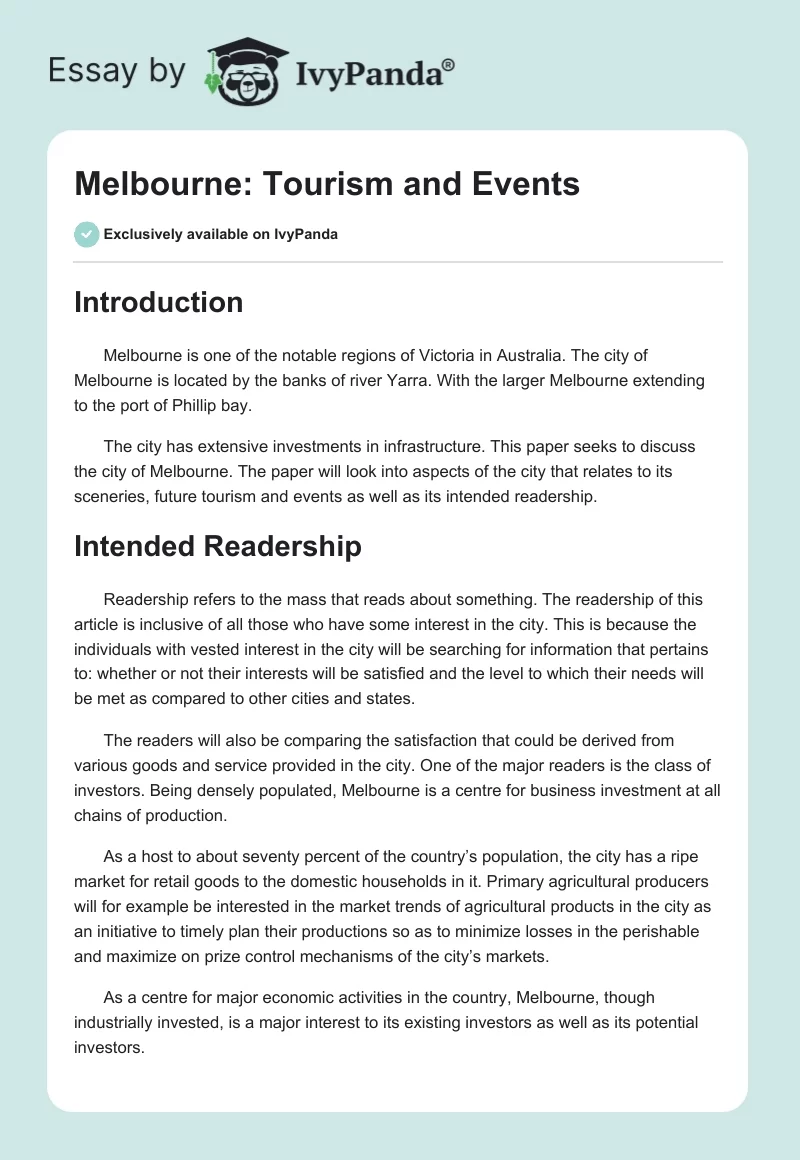 Essay by IvyPanda®

Melbourne: Tourism and Events

Exclusively available on IvyPanda

Introduction

Melbourne is one of the notable regions of Victoria in Australia. The city of Melbourne is located by the banks of river Yarra. With the larger Melbourne extending to the port of Phillip bay.

The city has extensive investments in infrastructure. This paper seeks to discuss the city of Melbourne. The paper will look into aspects of the city that relates to its sceneries, future tourism and events as well as its intended readership.

Intended Readership

Readership refers to the mass that reads about something. The readership of this article is inclusive of all those who have some interest in the city. This is because the individuals with vested interest in the city will be searching for information that pertains to: whether or not their interests will be satisfied and the level to which their needs will be met as compared to other cities and states.

The readers will also be comparing the satisfaction that could be derived from various goods and service provided in the city. One of the major readers is the class of investors. Being densely populated, Melbourne is a centre for business investment at all chains of production.

As a host to about seventy percent of the country's population, the city has a ripe market for retail goods to the domestic households in it. Primary agricultural producers will for example be interested in the market trends of agricultural products in the city as an initiative to timely plan their productions so as to minimize losses in the perishable and maximize on prize control mechanisms of the city's markets.

As a centre for major economic activities in the country, Melbourne, though industrially invested, is a major interest to its existing investors as well as its potential investors.